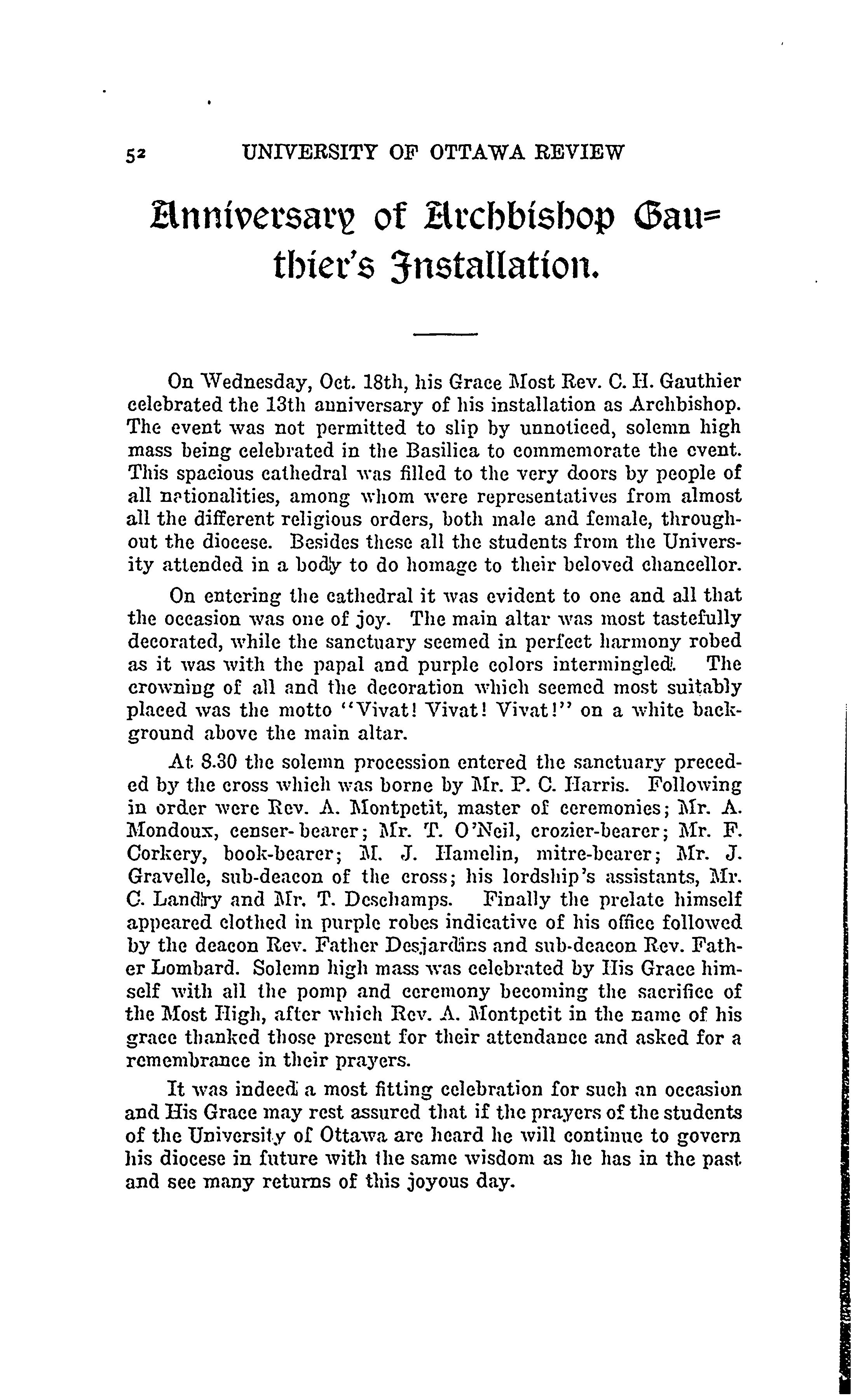 52 UNIVERSITY OF OTTAWA REVIEW

Anniversary of Archbishop Gauthier's Installation.

On Wednesday, Oct. 18th, his Grace Most Rev. C. H. Gauthier celebrated the 13th anniversary of his installation as Archbishop. The event was not permitted to slip by unnoticed, solemn high mass being celebrated in the Basilica to commemorate the event. This spacious cathedral was filled to the very doors by people of all nationalities, among whom were representatives from almost all the different religious orders, both male and female, throughout the diocese. Besides these all the students from the University attended in a body to do homage to their beloved chancellor.

On entering the cathedral it was evident to one and all that the occasion was one of joy. The main altar was most tastefully decorated, while the sanctuary seemed in perfect harmony robed as it was with the papal and purple colors intermingled. The crowning of all and the decoration which seemed most suitably placed was the motto "Vivat! Vivat! Vivat!" on a white background above the main altar.

At 8.30 the solemn procession entered the sanctuary preceded by the cross which was borne by Mr. P. C. Harris. Following in order were Rev. A. Montpetit, master of ceremonies; Mr. A. Mondoux, censer-bearer; Mr. T. O'Neil, crozier-bearer; Mr. F. Corkery, book-bearer; M. J. Hamelin, mitre-bearer; Mr. J. Gravelle, sub-deacon of the cross; his lordship's assistants, Mr. C. Landry and Mr. T. Deschamps. Finally the prelate himself appeared clothed in purple robes indicative of his office followed by the deacon Rev. Father Desjardins and sub-deacon Rev. Father Lombard. Solemn high mass was celebrated by His Grace himself with all the pomp and ceremony becoming the sacrifice of the Most High, after which Rev. A. Montpetit in the name of his grace thanked those present for their attendance and asked for a remembrance in their prayers.

It was indeed a most fitting celebration for such an occasion and His Grace may rest assured that if the prayers of the students of the University of Ottawa are heard he will continue to govern his diocese in future with the same wisdom as he has in the past and see many returns of this joyous day.